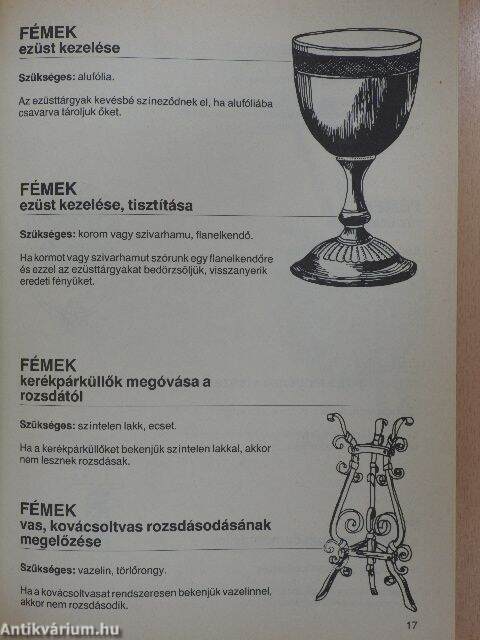 FÉMEK
ezüst kezelése

Szükséges: alufólia.

Az ezüsttárgyak kevésbé színeződnek el, ha alufóliába csavarva tároljuk őket.

FÉMEK
ezüst kezelése, tisztítása

Szükséges: korom vagy szivarhamu, flanelkendő.

Ha kormot vagy szivarhamut szórunk egy flanelkendőre és ezzel az ezüsttárgyakat bedörzsöljük, visszanyerik eredeti fényüket.

FÉMEK
kerékpárküllők megóvása a rozsdától

Szükséges: színtelen lakk, ecset.

Ha a kerékpárküllőket bekenjük színtelen lakkal, akkor nem lesznek rozsdásak.

FÉMEK
vas, kovácsoltvas rozsdásodásának megelőzése

Szükséges: vazelin, törlőrongy.

Ha a kovácsoltvasat rendszeresen bekenjük vazelinnel, akkor nem rozsdásodik.

17

Antikvárium.hu